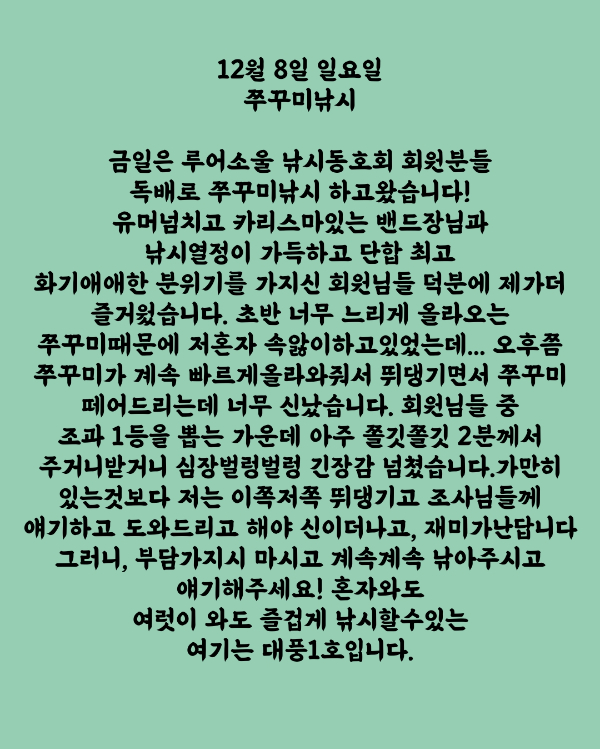 12월 8일 일요일
쭈꾸미낚시

금일은 루어소울 낚시동호회 회원분들 독배로 쭈꾸미낚시 하고왔습니다! 유머넘치고 카리스마있는 밴드장님과 낚시열정이 가득하고 단합 최고 화기애애한 분위기를 가지신 회원님들 덕분에 제가더 즐거웠습니다. 초반 너무 느리게 올라오는 쭈꾸미때문에 저혼자 속앓이하고있었는데... 오후쯤 쭈꾸미가 계속 빠르게올라와줘서 뛰댕기면서 쭈꾸미 떼어드리는데 너무 신났습니다. 회원님들 중 조과 1등을 뽑는 가운데 아주 쫄깃쫄깃 2분께서 주거니받거니 심장벌렁벌렁 긴장감 넘쳤습니다.가만히 있는것보다 저는 이쪽저쪽 뛰댕기고 조사님들께 얘기하고 도와드리고 해야 신이더나고, 재미가난답니다 그러니, 부담가지시 마시고 계속계속 낚아주시고 얘기해주세요! 혼자와도 여럿이 와도 즐겁게 낚시할수있는 여기는 대풍1호입니다.